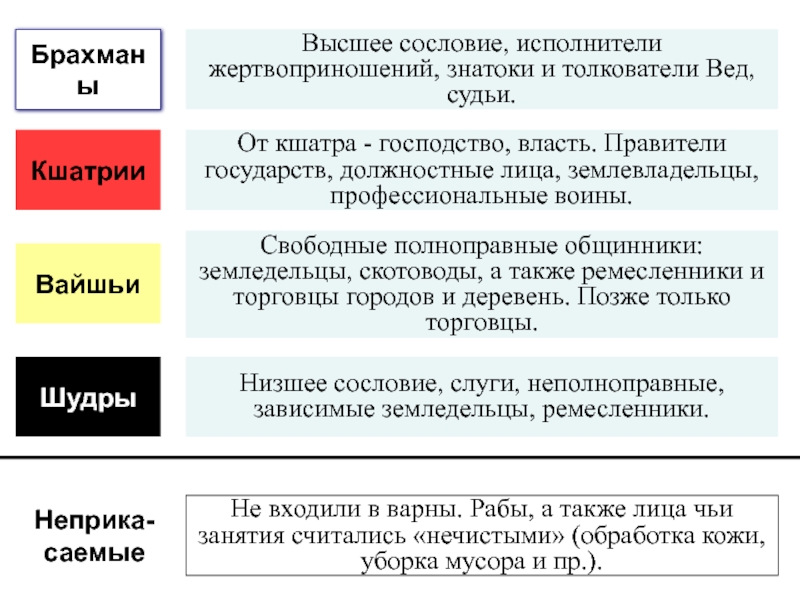 Брахманы

Высшее сословие, исполнители жертвоприношений, знатоки и толкователи Вед, судьи.

Кшатрии

От кшатра - господство, власть. Правители государств, должностные лица, землевладельцы, профессиональные воины.

Вайшьи

Свободные полноправные общинники: земледельцы, скотоводы, а также ремесленники и торговцы городов и деревень. Позже только торговцы.

Шудры

Низшее сословие, слуги, неполноправные, зависимые земледельцы, ремесленники.

Неприкасаемые

Не входили в варны. Рабы, а также лица чьи занятия считались «нечистыми» (обработка кожи, уборка мусора и пр.).